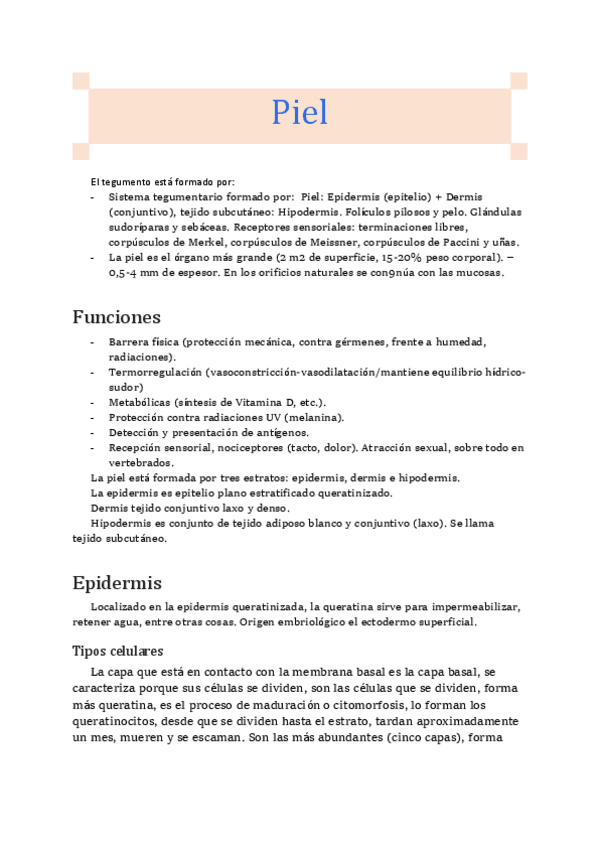 Piel

El tegumento está formado por:
- Sistema tegumentario formado por: Piel: Epidermis (epitelio) + Dermis (conjuntivo), tejido subcutáneo: Hipodermis. Folículos pilosos y pelo. Glándulas sudoríparas y sebáceas. Receptores sensoriales: terminaciones libres, corpúsculos de Merkel, corpúsculos de Meissner, corpúsculos de Paccini y uñas.
- La piel es el órgano más grande (2 m2 de superficie, 15-20% peso corporal). – 0,5-4 mm de espesor. En los orificios naturales se con9núa con las mucosas.

Funciones
- Barrera física (protección mecánica, contra gérmenes, frente a humedad, radiaciones).
- Termorregulación (vasoconstricción-vasodilatación/mantiene equilibrio hídrico-sudor)
- Metabólicas (síntesis de Vitamina D, etc.).
- Protección contra radiaciones UV (melanina).
- Detección y presentación de antígenos.
- Recepción sensorial, nociceptores (tacto, dolor). Atracción sexual, sobre todo en vertebrados.

La piel está formada por tres estratos: epidermis, dermis e hipodermis.
La epidermis es epitelio plano estratificado queratinizado.
Dermis tejido conjuntivo laxo y denso.
Hipodermis es conjunto de tejido adiposo blanco y conjuntivo (laxo). Se llama tejido subcutáneo.

Epidermis
Localizado en la epidermis queratinizada, la queratina sirve para impermeabilizar, retener agua, entre otras cosas. Origen embriológico el ectodermo superficial.

Tipos celulares
La capa que está en contacto con la membrana basal es la capa basal, se caracteriza porque sus células se dividen, son las células que se dividen, forma más queratina, es el proceso de maduración o citomorfosis, lo forman los queratinocitos, desde que se dividen hasta el estrato, tardan aproximadamente un mes, mueren y se escaman. Son las más abundantes (cinco capas), forma